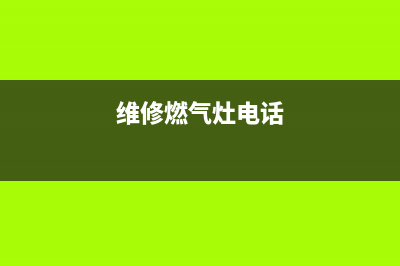 维修燃气灶电话